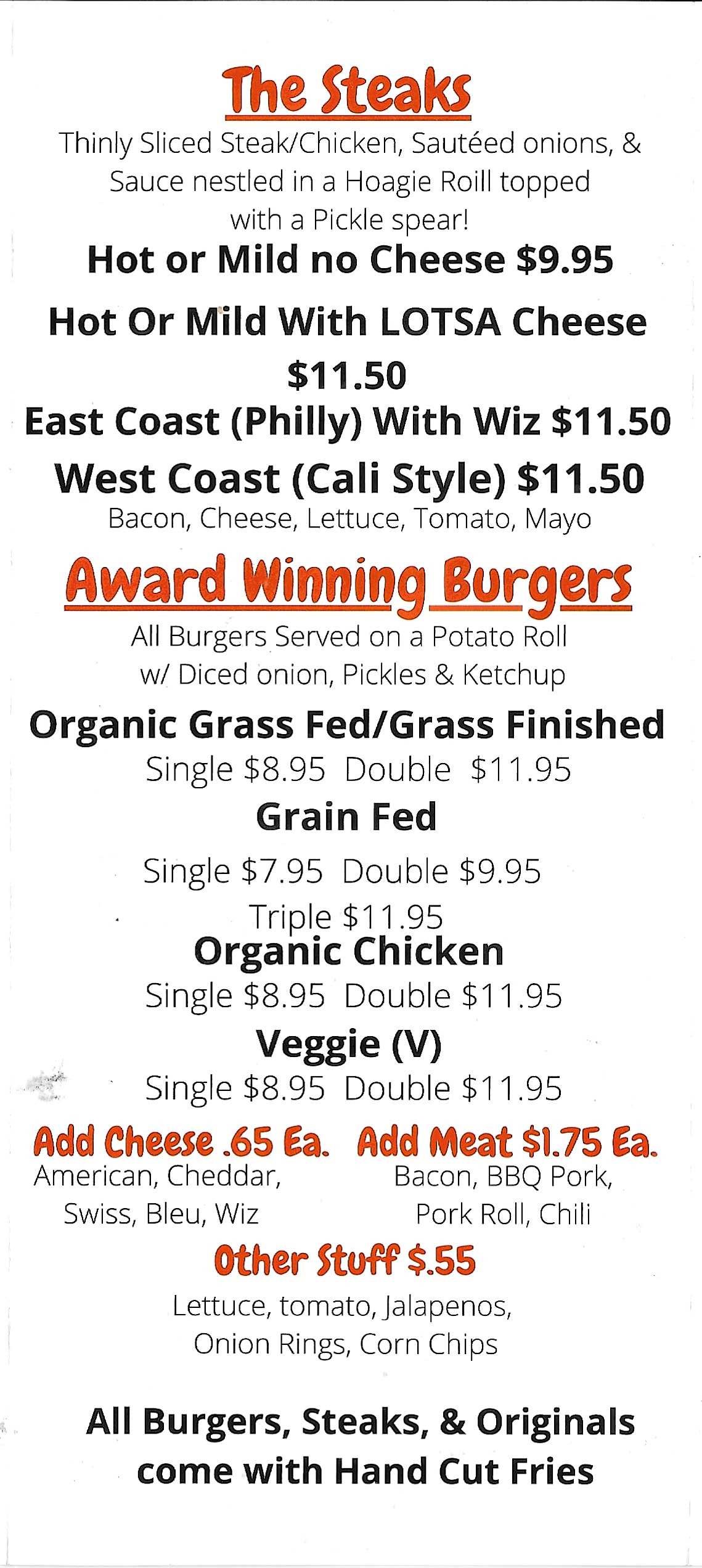 The Steaks

Thinly Sliced Steak/Chicken, Sautéed onions, & Sauce nestled in a Hoagie Roill topped with a Pickle spear!

Hot or Mild no Cheese $9.95

Hot Or Mild With LOTSA Cheese $11.50

East Coast (Philly) With Wiz $11.50

West Coast (Cali Style) $11.50

Bacon, Cheese, Lettuce, Tomato, Mayo

Award Winning Burgers

All Burgers Served on a Potato Roll
w/ Diced onion, Pickles & Ketchup

Organic Grass Fed/Grass Finished

Single $8.95 Double $11.95

Grain Fed

Single $7.95 Double $9.95
Triple $11.95

Organic Chicken

Single $8.95 Double $11.95

Veggie (V)

Single $8.95 Double $11.95

Add Cheese .65 Ea.
American, Cheddar,
Swiss, Bleu, Wiz

Add Meat $1.75 Ea.
Bacon, BBQ Pork,
Pork Roll, Chili

Other Stuff $.55

Lettuce, tomato, Jalapenos,
Onion Rings, Corn Chips

All Burgers, Steaks, & Originals come with Hand Cut Fries